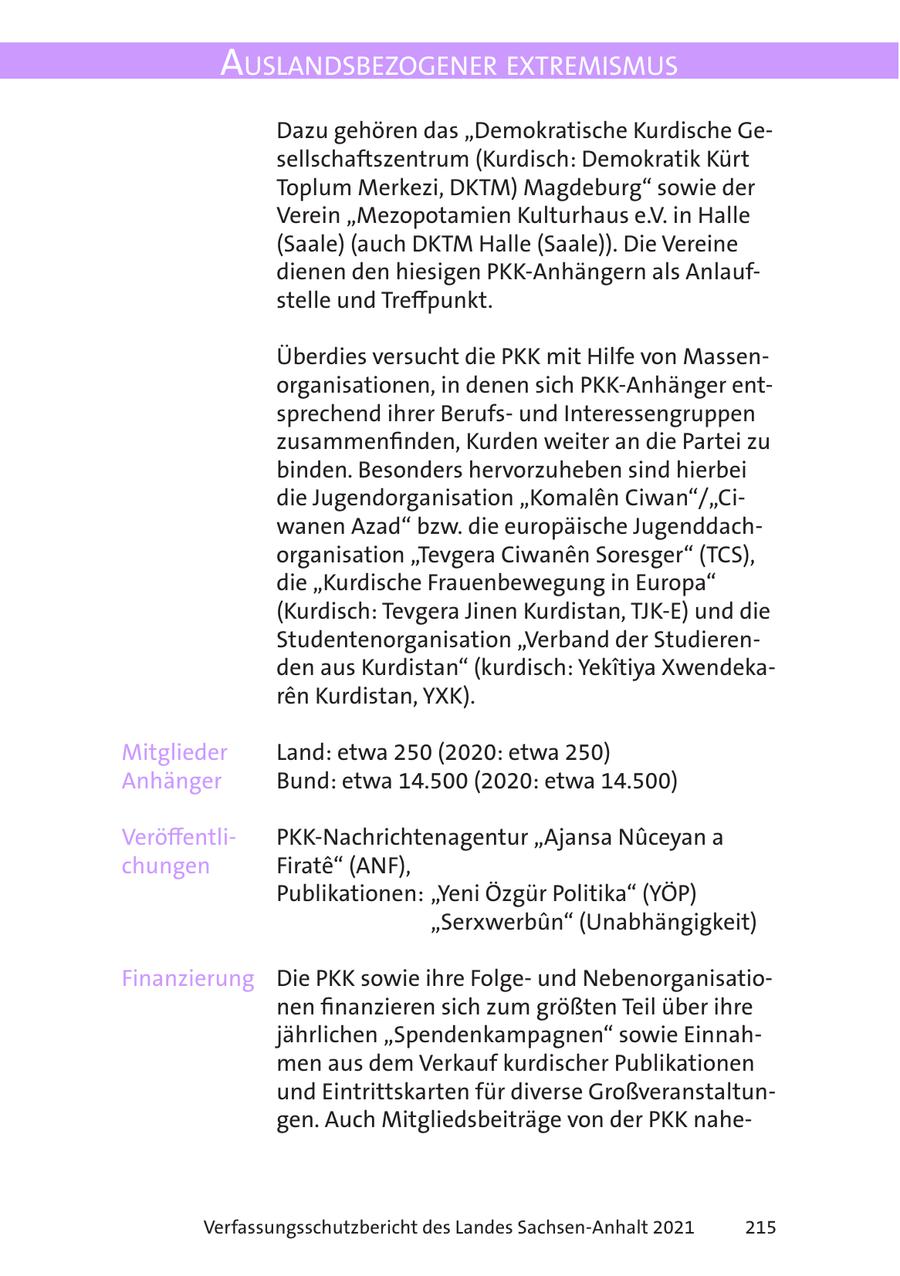 AUSLANDSBEZOGENER EXTREMISMUS

Dazu gehören das „Demokratische Kurdische Gesellschaftszentrum (Kurdisch: Demokratik Kürt Toplum Merkezi, DKTM) Magdeburg“ sowie der Verein „Mezopotamien Kulturhaus e.V. in Halle (Saale) (auch DKTM Halle (Saale)). Die Vereine dienen den hiesigen PKK-Anhängern als Anlaufstelle und Treffpunkt.

Überdies versucht die PKK mit Hilfe von Massenorganisationen, in denen sich PKK-Anhänger entsprechend ihrer Berufs- und Interessengruppen zusammenfinden, Kurden weiter an die Partei zu binden. Besonders hervorzuheben sind hierbei die Jugendorganisation „Komalên Ciwan“/„Ciwanen Azad“ bzw. die europäische Jugenddachorganisation „Tevgera Ciwanên Soresger“ (TCS), die „Kurdische Frauenbewegung in Europa“ (Kurdisch: Tevgera Jinen Kurdistan, TJK-E) und die Studentenorganisation „Verband der Studierenden aus Kurdistan“ (kurdisch: Yekîtiya Xwendekarên Kurdistan, YXK).

Mitglieder Anhänger
Land: etwa 250 (2020: etwa 250)
Bund: etwa 14.500 (2020: etwa 14.500)

Veröffentlichungen
PKK-Nachrichtenagentur „Ajansa Nûceyan a Firatê“ (ANF),
Publikationen: „Yeni Özgür Politika“ (YÖP)
„Serxwerbûn“ (Unabhängigkeit)

Finanzierung
Die PKK sowie ihre Folge- und Nebenorganisationen finanzieren sich zum größten Teil über ihre jährlichen „Spendenkampagnen“ sowie Einnahmen aus dem Verkauf kurdischer Publikationen und Eintrittskarten für diverse Großveranstaltungen. Auch Mitgliedsbeiträge von der PKK nahe-

Verfassungsschutzbericht des Landes Sachsen-Anhalt 2021 215